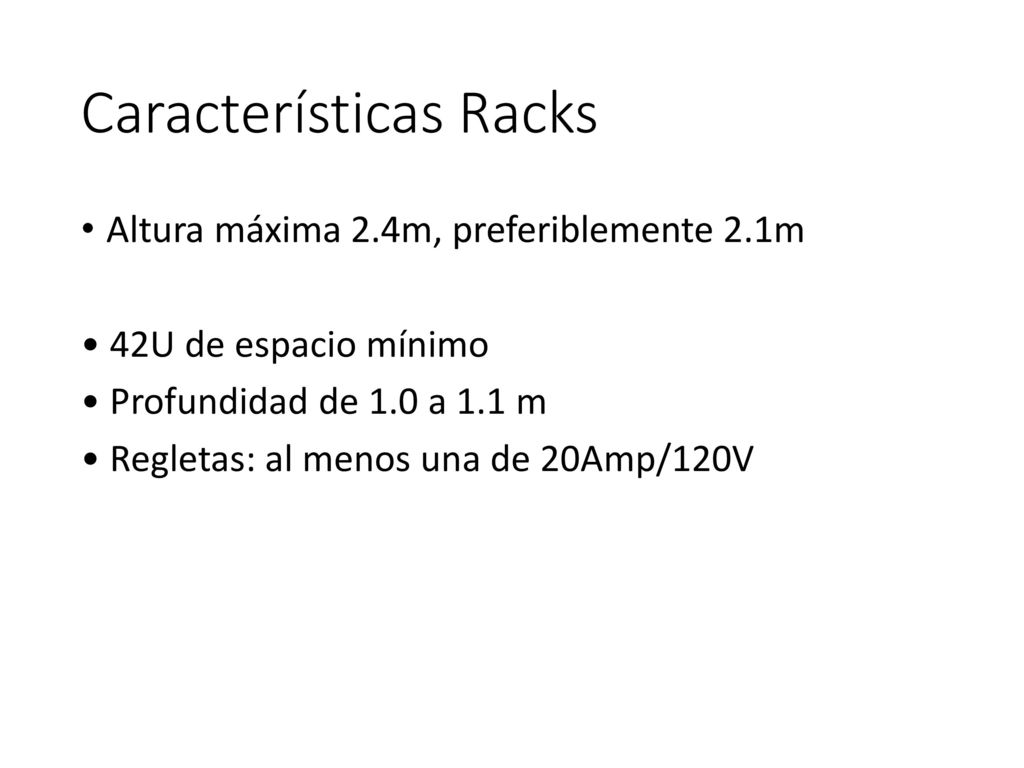 Características Racks

• Altura máxima 2.4m, preferiblemente 2.1m

• 42U de espacio mínimo
• Profundidad de 1.0 a 1.1 m
• Regletas: al menos una de 20Amp/120V